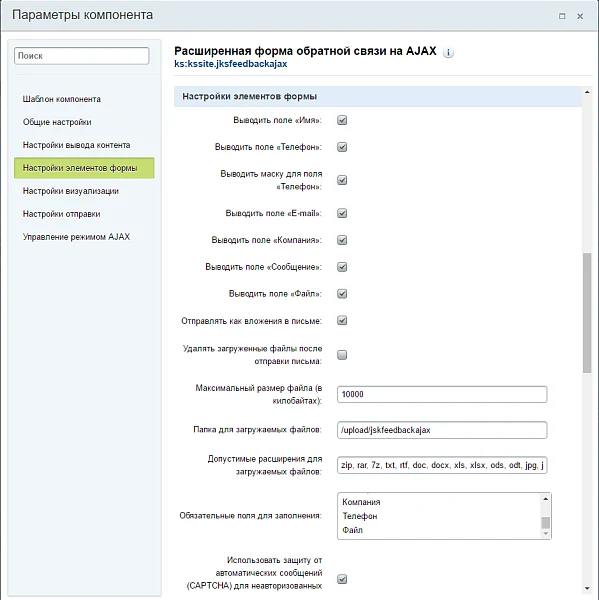 Параметры компонента

Поиск

Шаблон компонента
Общие настройки
Настройки вывода контента
Настройки элементов формы
Настройки визуализации
Настройки отправки
Управление режимом AJAX

Расширенная форма обратной связи на AJAX
ks:kssite.jksfeedbackajax

Настройки элементов формы

Выводить поле «Имя»:
Выводить поле «Телефон»:
Выводить маску для поля «Телефон»:
Выводить поле «E-mail»:
Выводить поле «Компания»:
Выводить поле «Сообщение»:
Выводить поле «Файл»:
Отправлять как вложения в письме:
Удалять загруженные файлы после отправки письма:
Максимальный размер файла (в килобайтах): 10000
Папка для загружаемых файлов: /upload/jskfeedbackajax
Допустимые расширения для загружаемых файлов: zip, rar, 7z, txt, rtf, doc, docx, xls, xlsx, ods, odt, jpg, j
Обязательные поля для заполнения: Компания Телефон Файл
Использовать защиту от автоматических сообщений (CAPTCHA) для неавторизованных